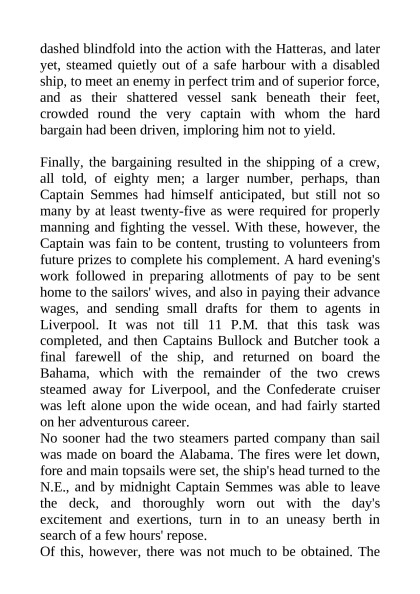 dashed blindfold into the action with the Hatteras, and later yet, steamed quietly out of a safe harbour with a disabled ship, to meet an enemy in perfect trim and of superior force, and as their shattered vessel sank beneath their feet, crowded round the very captain with whom the hard bargain had been driven, imploring him not to yield.

Finally, the bargaining resulted in the shipping of a crew, all told, of eighty men; a larger number, perhaps, than Captain Semmes had himself anticipated, but still not so many by at least twenty-five as were required for properly manning and fighting the vessel. With these, however, the Captain was fain to be content, trusting to volunteers from future prizes to complete his complement. A hard evening's work followed in preparing allotments of pay to be sent home to the sailors' wives, and also in paying their advance wages, and sending small drafts for them to agents in Liverpool. It was not till 11 P.M. that this task was completed, and then Captains Bullock and Butcher took a final farewell of the ship, and returned on board the Bahama, which with the remainder of the two crews steamed away for Liverpool, and the Confederate cruiser was left alone upon the wide ocean, and had fairly started on her adventurous career.
No sooner had the two steamers parted company than sail was made on board the Alabama. The fires were let down, fore and main topsails were set, the ship's head turned to the N.E., and by midnight Captain Semmes was able to leave the deck, and thoroughly worn out with the day's excitement and exertions, turn in to an uneasy berth in search of a few hours' repose.
Of this, however, there was not much to be obtained. The